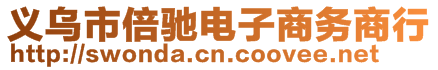 义乌市倍驰电子商务商行
http://swonda.cn.coovee.net